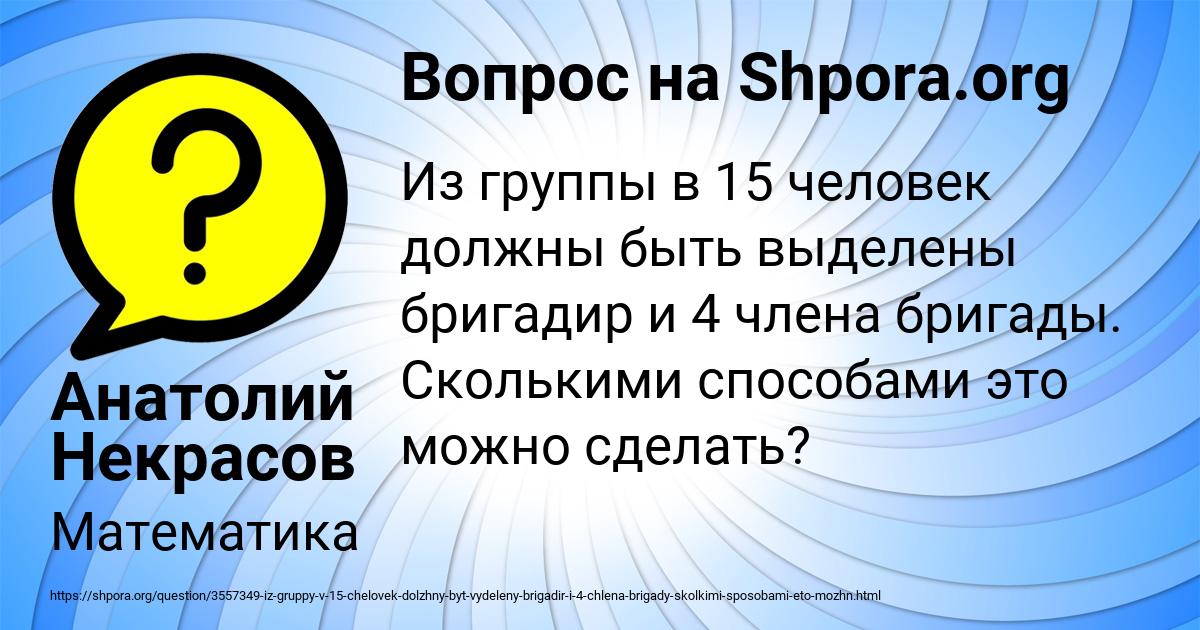 Вопрос на Shpora.org

Из группы в 15 человек должны быть выделены бригадир и 4 члена бригады. Сколькими способами это можно сделать?

Анатолий Некрасов

Математика

https://shpora.org/question/3557349-iz-gruppy-v-15-chelovek-dolzhny-byt-vydeleny-brigadir-i-4-chlena-brigady-skolkimi-sposobami-eto-mozhn.html